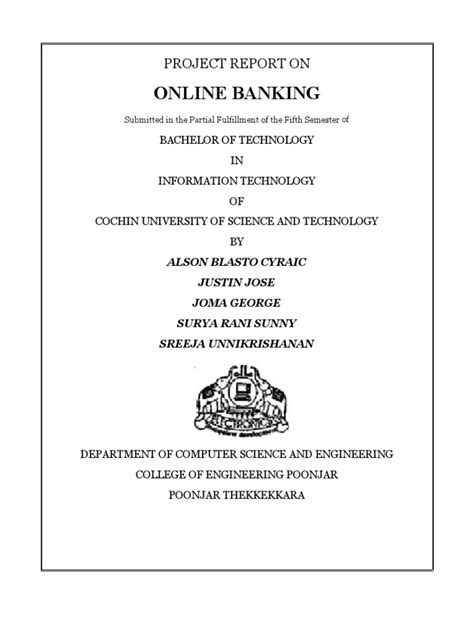 PROJECT REPORT ON

ONLINE BANKING

Submitted in the Partial Fulfillment of the Fifth Semester of

BACHELOR OF TECHNOLOGY

IN

INFORMATION TECHNOLOGY

OF

COCHIN UNIVERSITY OF SCIENCE AND TECHNOLOGY

BY

ALSON BLASTO CYRAIC

JUSTIN JOSE

JOMA GEORGE

SURYA RANI SUNNY

SREEJA UNNIKRISHANAN

ELECTRONICS

DEPARTMENT OF COMPUTER SCIENCE AND ENGINEERING

COLLEGE OF ENGINEERING POONJAR

POONJAR THEKKEKKARA